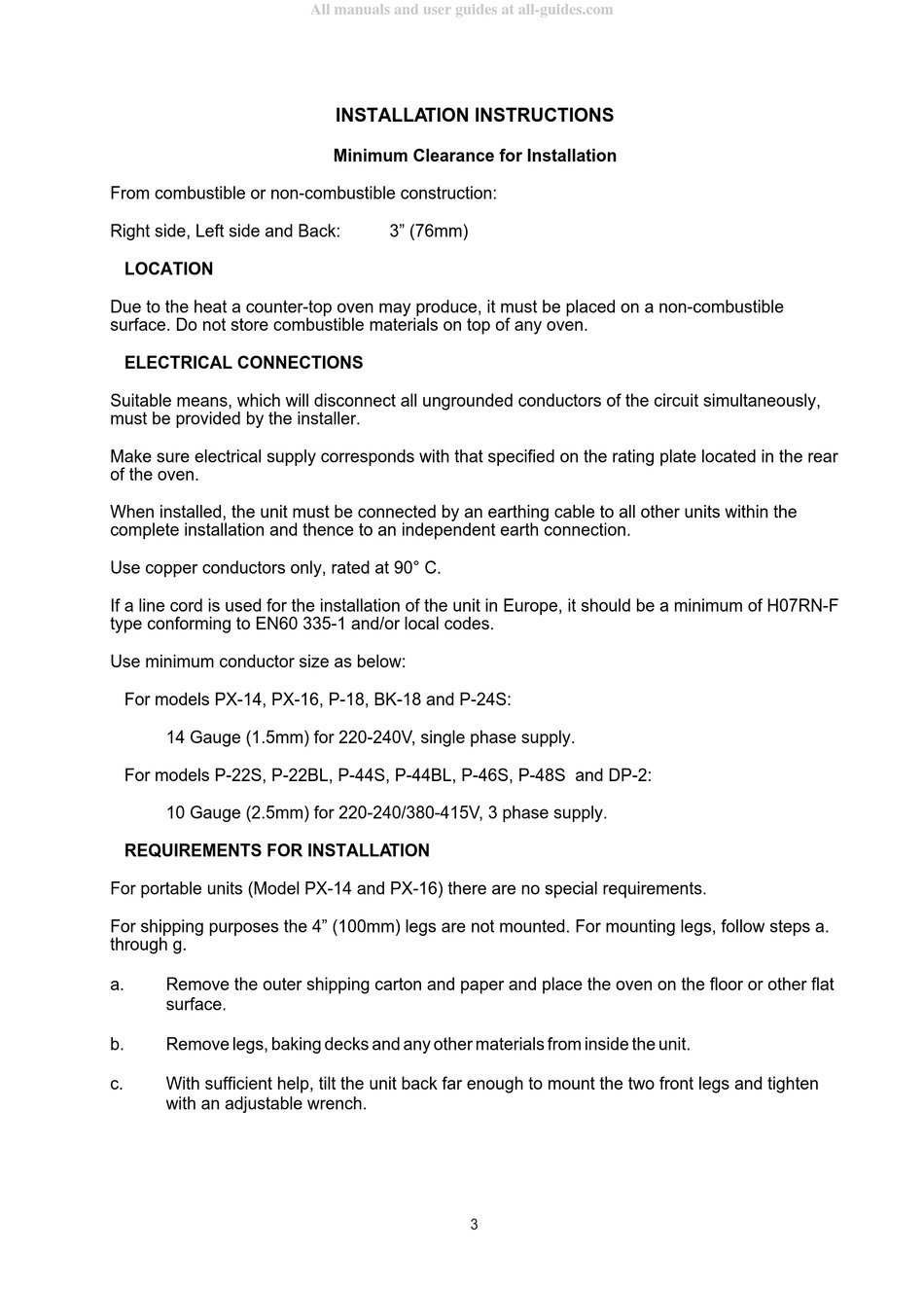 All manuals and user guides at all-guides.com

INSTALLATION INSTRUCTIONS

Minimum Clearance for Installation

From combustible or non-combustible construction:

Right side, Left side and Back: 3” (76mm)

LOCATION

Due to the heat a counter-top oven may produce, it must be placed on a non-combustible surface. Do not store combustible materials on top of any oven.

ELECTRICAL CONNECTIONS

Suitable means, which will disconnect all ungrounded conductors of the circuit simultaneously, must be provided by the installer.

Make sure electrical supply corresponds with that specified on the rating plate located in the rear of the oven.

When installed, the unit must be connected by an earthing cable to all other units within the complete installation and thence to an independent earth connection.

Use copper conductors only, rated at 90° C.

If a line cord is used for the installation of the unit in Europe, it should be a minimum of H07RN-F type conforming to EN60 335-1 and/or local codes.

Use minimum conductor size as below:

For models PX-14, PX-16, P-18, BK-18 and P-24S:

14 Gauge (1.5mm) for 220-240V, single phase supply.

For models P-22S, P-22BL, P-44S, P-44BL, P-46S, P-48S and DP-2:

10 Gauge (2.5mm) for 220-240/380-415V, 3 phase supply.

REQUIREMENTS FOR INSTALLATION

For portable units (Model PX-14 and PX-16) there are no special requirements.

For shipping purposes the 4” (100mm) legs are not mounted. For mounting legs, follow steps a. through g.

a. Remove the outer shipping carton and paper and place the oven on the floor or other flat surface.

b. Remove legs, baking decks and any other materials from inside the unit.

c. With sufficient help, tilt the unit back far enough to mount the two front legs and tighten with an adjustable wrench.

3